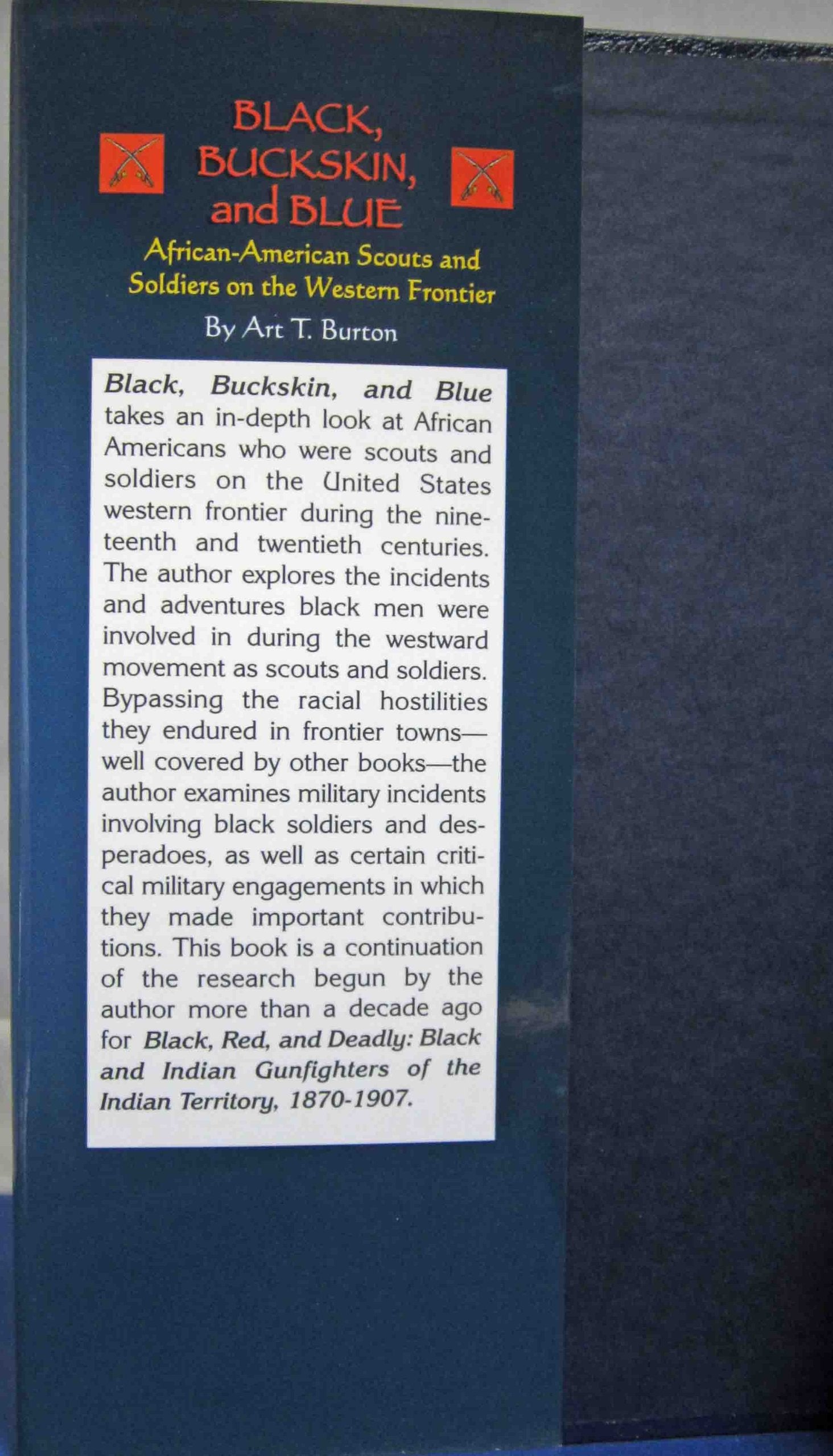 BLACK,
BUCKSKIN,
and BLUE

African-American Scouts and
Soldiers on the Western Frontier

By Art T. Burton

Black, Buckskin, and Blue takes an in-depth look at African Americans who were scouts and soldiers on the United States western frontier during the nineteenth and twentieth centuries. The author explores the incidents and adventures black men were involved in during the westward movement as scouts and soldiers. Bypassing the racial hostilities they endured in frontier towns—well covered by other books—the author examines military incidents involving black soldiers and desperadoes, as well as certain critical military engagements in which they made important contributions. This book is a continuation of the research begun by the author more than a decade ago for Black, Red, and Deadly: Black and Indian Gunfighters of the Indian Territory, 1870-1907.